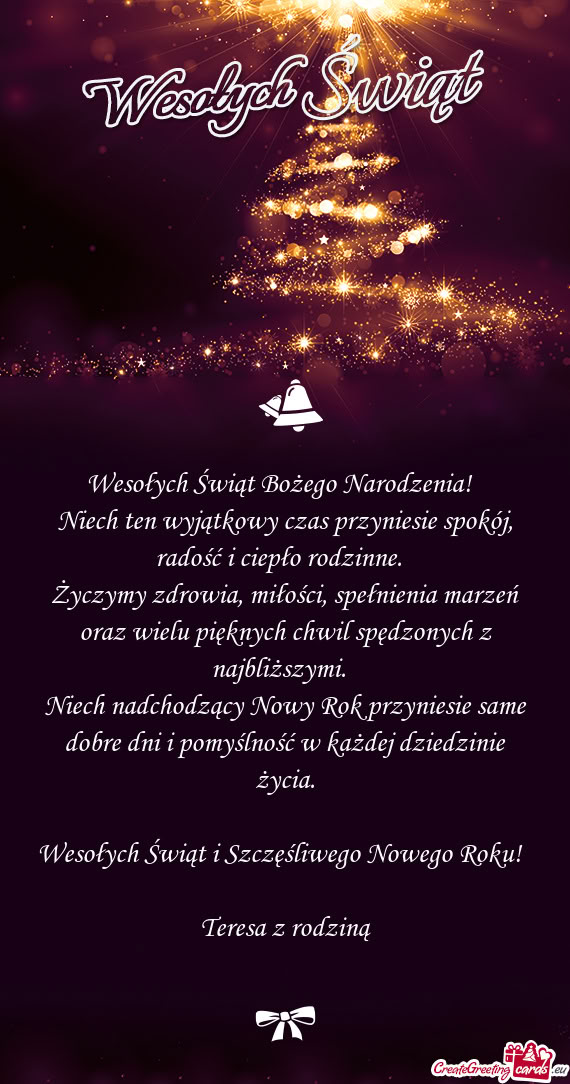 Wesołych Świąt

Wesołych Świąt Bożego Narodzenia!
Niech ten wyjątkowy czas przyniesie spokój, radość i ciepło rodzinne.
Życzymy zdrowia, miłości, spełnienia marzeń oraz wielu pięknych chwil spędzonych z najbliższymi.
Niech nadchodzący Nowy Rok przyniesie same dobre dni i pomyślność w każdej dziedzinie życia.

Wesołych Świąt i Szczęśliwego Nowego Roku!

Teresa z rodziną

CreateGreetingcards.eu